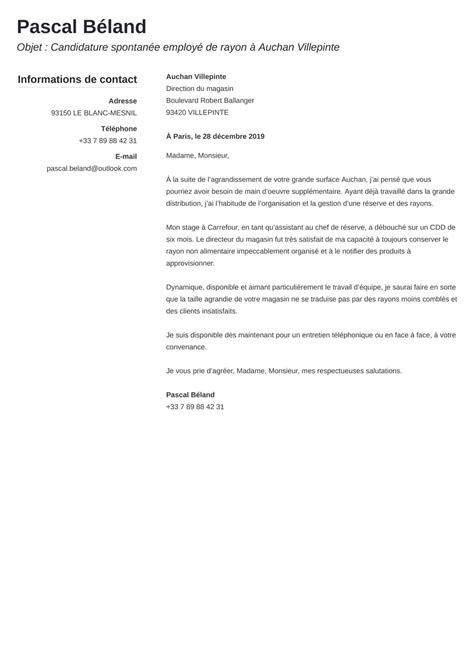 Pascal Béland

Objet : Candidature spontanée employé de rayon à Auchan Villepinte

Informations de contact

Adresse
93150 LE BLANC-MESNIL

Téléphone
+33 7 89 88 42 31

E-mail
pascal.beland@outlook.com

Auchan Villepinte
Direction du magasin
Boulevard Robert Ballanger
93420 VILLEPINTE

À Paris, le 28 décembre 2019

Madame, Monsieur,

À la suite de l'agrandissement de votre grande surface Auchan, j'ai pensé que vous pourriez avoir besoin de main d'oeuvre supplémentaire. Ayant déjà travaillé dans la grande distribution, j'ai l'habitude de l'organisation et la gestion d'une réserve et des rayons.

Mon stage à Carrefour, en tant qu'assistant au chef de réserve, a débouché sur un CDD de six mois. Le directeur du magasin fut très satisfait de ma capacité à toujours conserver le rayon non alimentaire impeccablement organisé et à le notifier des produits à approvisionner.

Dynamique, disponible et aimant particulièrement le travail d'équipe, je saurai faire en sorte que la taille agrandie de votre magasin ne se traduise pas par des rayons moins comblés et des clients insatisfaits.

Je suis disponible dès maintenant pour un entretien téléphonique ou en face à face, à votre convenance.

Je vous prie d'agréer, Madame, Monsieur, mes respectueuses salutations.

Pascal Béland
+33 7 89 88 42 31